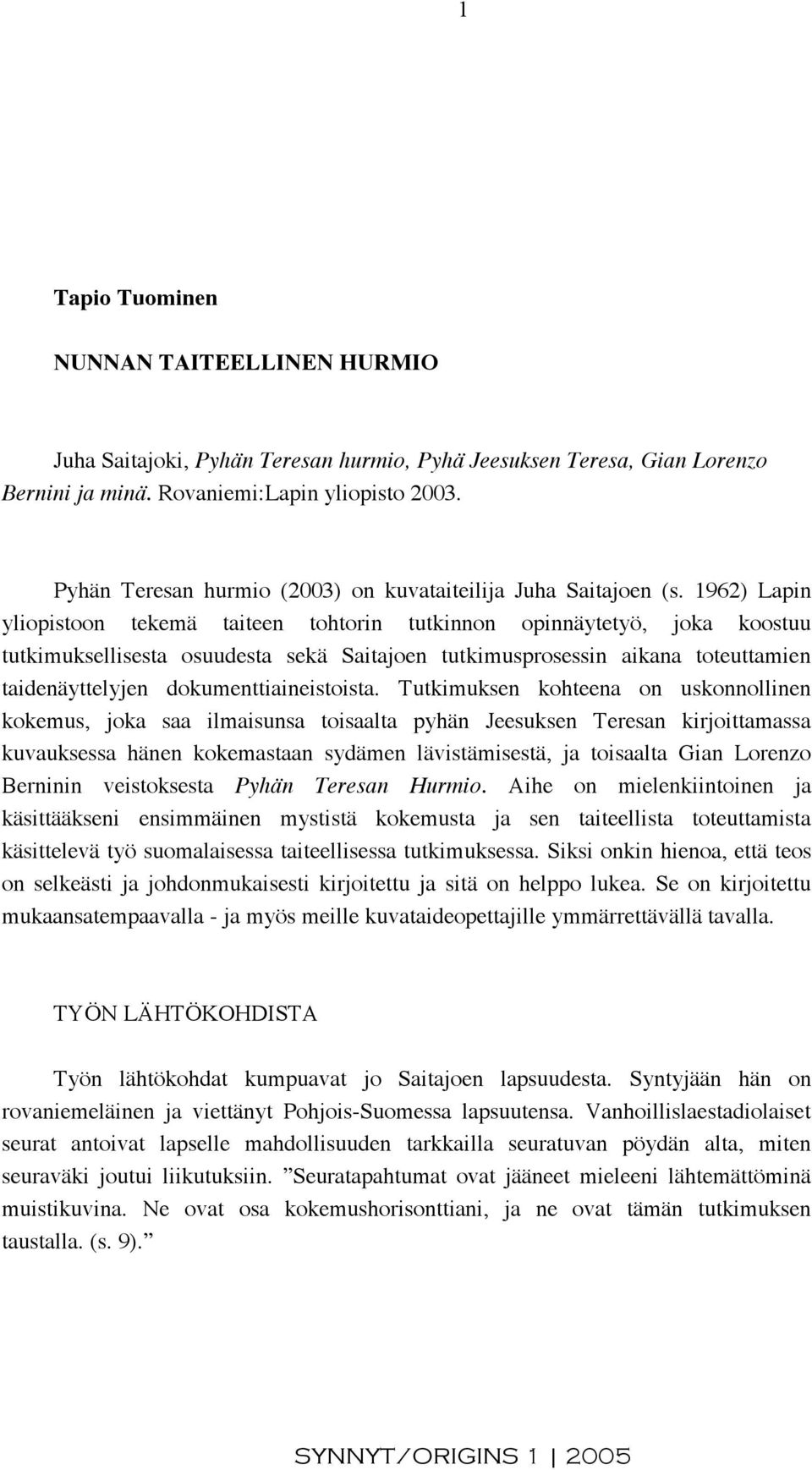 1

Tapio Tuominen

NUNNAN TAITEELLINEN HURMIO

Juha Saitajoki, Pyhän Teresan hurmio, Pyhä Jeesuksen Teresa, Gian Lorenzo Bernini ja minä. Rovaniemi:Lapin yliopisto 2003.

Pyhän Teresan hurmio (2003) on kuvataiteilija Juha Saitajoen (s. 1962) Lapin yliopistoon tekemä taiteen tohtorin tutkinnon opinnäytetyö, joka koostuu tutkimuksellisesta osuudesta sekä Saitajoen tutkimusprosessin aikana toteuttamien taidenäyttelyjen dokumenttiaineistoista. Tutkimuksen kohteena on uskonnollinen kokemus, joka saa ilmaisunsa toisaalta pyhän Jeesuksen Teresan kirjoittamassa kuvauksessa hänen kokemastaan sydämen lävistämisestä, ja toisaalta Gian Lorenzo Berninin veistoksesta Pyhän Teresan Hurmio. Aihe on mielenkiintoinen ja käsittääkseni ensimmäinen mystistä kokemusta ja sen taiteellista toteuttamista käsittelevä työ suomalaisessa taiteellisessa tutkimuksessa. Siksi onkin hienoa, että teos on selkeästi ja johdonmukaisesti kirjoitettu ja sitä on helppo lukea. Se on kirjoitettu mukaansatempaavalla - ja myös meille kuvataideopettajille ymmärrettävällä tavalla.

TYÖN LÄHTÖKOHDISTA

Työn lähtökohdat kumpuavat jo Saitajoen lapsuudesta. Syntyjään hän on rovaniemeläinen ja viettänyt Pohjois-Suomessa lapsuutensa. Vanhoillislaestadiolaiset seurat antoivat lapselle mahdollisuuden tarkkailla seuratuvan pöydän alta, miten seuraväki joutui liikutuksiin. ”Seuratapahtumat ovat jääneet mieleeni lähtemättöminä muistikuvina. Ne ovat osa kokemushorisonttiani, ja ne ovat tämän tutkimuksen taustalla. (s. 9).”

SYNNYT/ORIGINS 1 | 2005